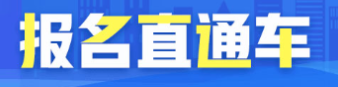 报名直通车